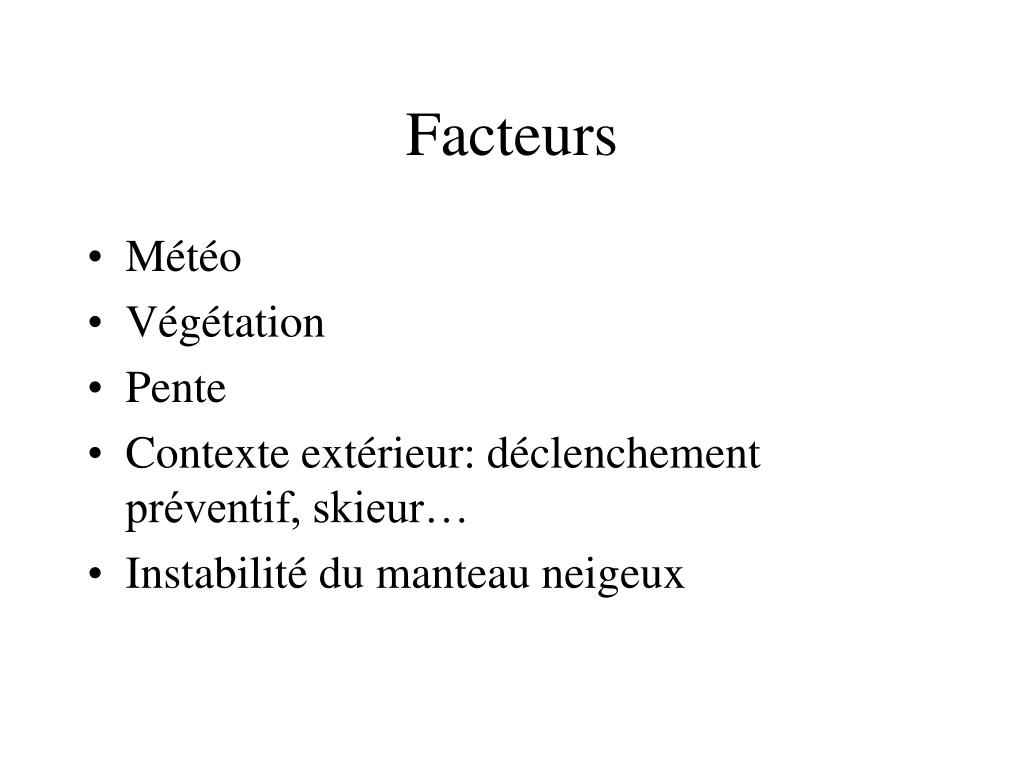 Facteurs

• Météo
• Végétation
• Pente
• Contexte extérieur: déclenchement préventif, skieur…
• Instabilité du manteau neigeux